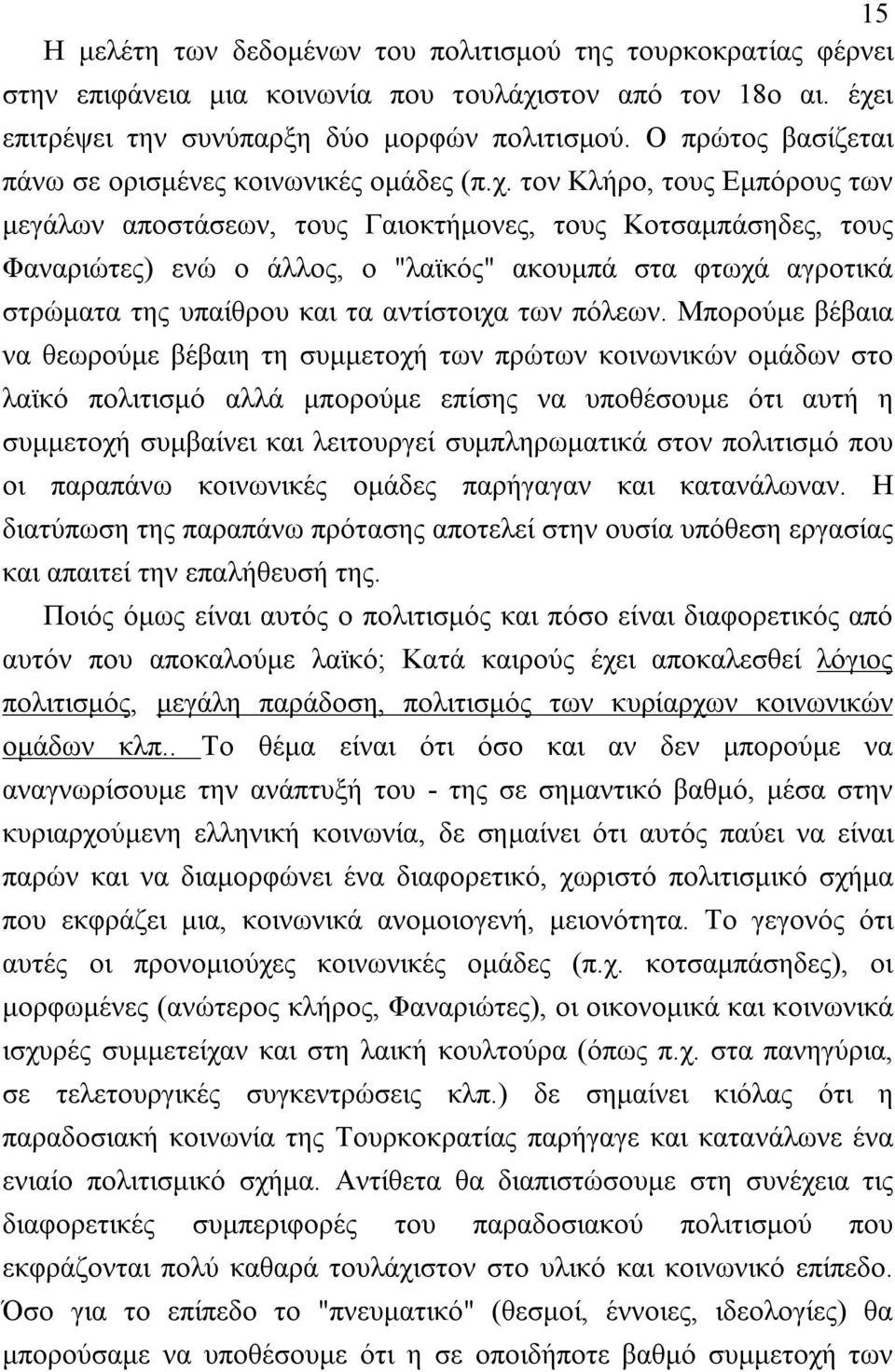 15

Η μελέτη των δεδομένων του πολιτισμού της τουρκοκρατίας φέρνει στην επιφάνεια μια κοινωνία που τουλάχιστον από τον 18ο αι. έχει επιτρέψει την συνύπαρξη δύο μορφών πολιτισμού. Ο πρώτος βασίζεται πάνω σε ορισμένες κοινωνικές ομάδες (π.χ. τον Κλήρο, τους Εμπόρους των μεγάλων αποστάσεων, τους Γαιοκτήμονες, τους Κοτσαμπάσηδες, τους Φαναριώτες) ενώ ο άλλος, ο "λαϊκός" ακουμπά στα φτωχά αγροτικά στρώματα της υπαίθρου και τα αντίστοιχα των πόλεων. Μπορούμε βέβαια να θεωρούμε βέβαιη τη συμμετοχή των πρώτων κοινωνικών ομάδων στο λαϊκό πολιτισμό αλλά μπορούμε επίσης να υποθέσουμε ότι αυτή η συμμετοχή συμβαίνει και λειτουργεί συμπληρωματικά στον πολιτισμό που οι παραπάνω κοινωνικές ομάδες παρήγαγαν και κατανάλωναν. Η διατύπωση της παραπάνω πρότασης αποτελεί στην ουσία υπόθεση εργασίας και απαιτεί την επαλήθευσή της.

Ποιός όμως είναι αυτός ο πολιτισμός και πόσο είναι διαφορετικός από αυτόν που αποκαλούμε λαϊκό; Κατά καιρούς έχει αποκαλεσθεί λόγιος πολιτισμός, μεγάλη παράδοση, πολιτισμός των κυρίαρχων κοινωνικών ομάδων κλπ.. Το θέμα είναι ότι όσο και αν δεν μπορούμε να αναγνωρίσουμε την ανάπτυξή του - της σε σημαντικό βαθμό, μέσα στην κυριαρχούμενη ελληνική κοινωνία, δε σημαίνει ότι αυτός παύει να είναι παρών και να διαμορφώνει ένα διαφορετικό, χωριστό πολιτισμικό σχήμα που εκφράζει μια, κοινωνικά ανομοιογενή, μειονότητα. Το γεγονός ότι αυτές οι προνομιούχες κοινωνικές ομάδες (π.χ. κοτσαμπάσηδες), οι μορφωμένες (ανώτερος κλήρος, Φαναριώτες), οι οικονομικά και κοινωνικά ισχυρές συμμετείχαν και στη λαική κουλτούρα (όπως π.χ. στα πανηγύρια, σε τελετουργικές συγκεντρώσεις κλπ.) δε σημαίνει κιόλας ότι η παραδοσιακή κοινωνία της Τουρκοκρατίας παρήγαγε και κατανάλωνε ένα ενιαίο πολιτισμικό σχήμα. Αντίθετα θα διαπιστώσουμε στη συνέχεια τις διαφορετικές συμπεριφορές του παραδοσιακού πολιτισμού που εκφράζονται πολύ καθαρά τουλάχιστον στο υλικό και κοινωνικό επίπεδο. Όσο για το "πνευματικό" (θεσμοί, έννοιες, ιδεολογίες) θα μπορούσαμε να υποθέσουμε ότι η σε οποιδήποτε βαθμό συμμετοχή των